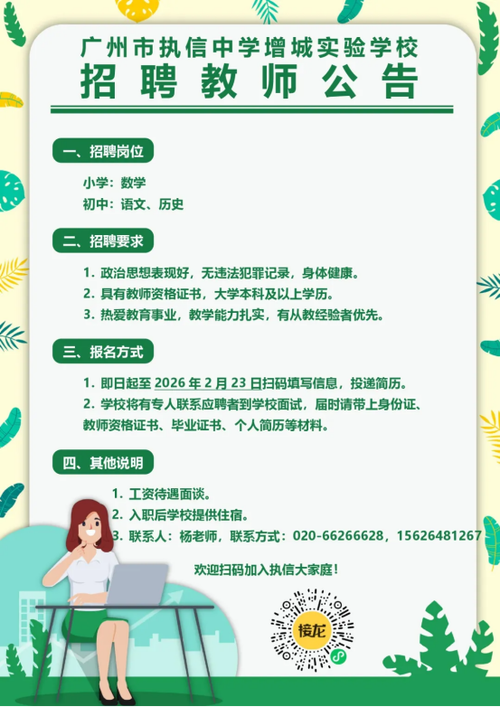 广州市执信中学增城实验学校
招聘教师公告

一、招聘岗位

小学：数学
初中：语文、历史

二、招聘要求

1. 政治思想表现好，无违法犯罪记录，身体健康。
2. 具有教师资格证书，大学本科及以上学历。
3. 热爱教育事业，教学能力扎实，有从教经验者优先。

三、报名方式

1. 即日起至 2026 年 2 月 23 日扫码填写信息，投递简历。
2. 学校将有专人联系应聘者到学校面试，届时请带上身份证、教师资格证书、毕业证书、个人简历等材料。

四、其他说明

1. 工资待遇面谈。
2. 入职后学校提供住宿。
3. 联系人：杨老师，联系方式：020-66266628，15626481267

欢迎扫码加入执信大家庭！

接龙